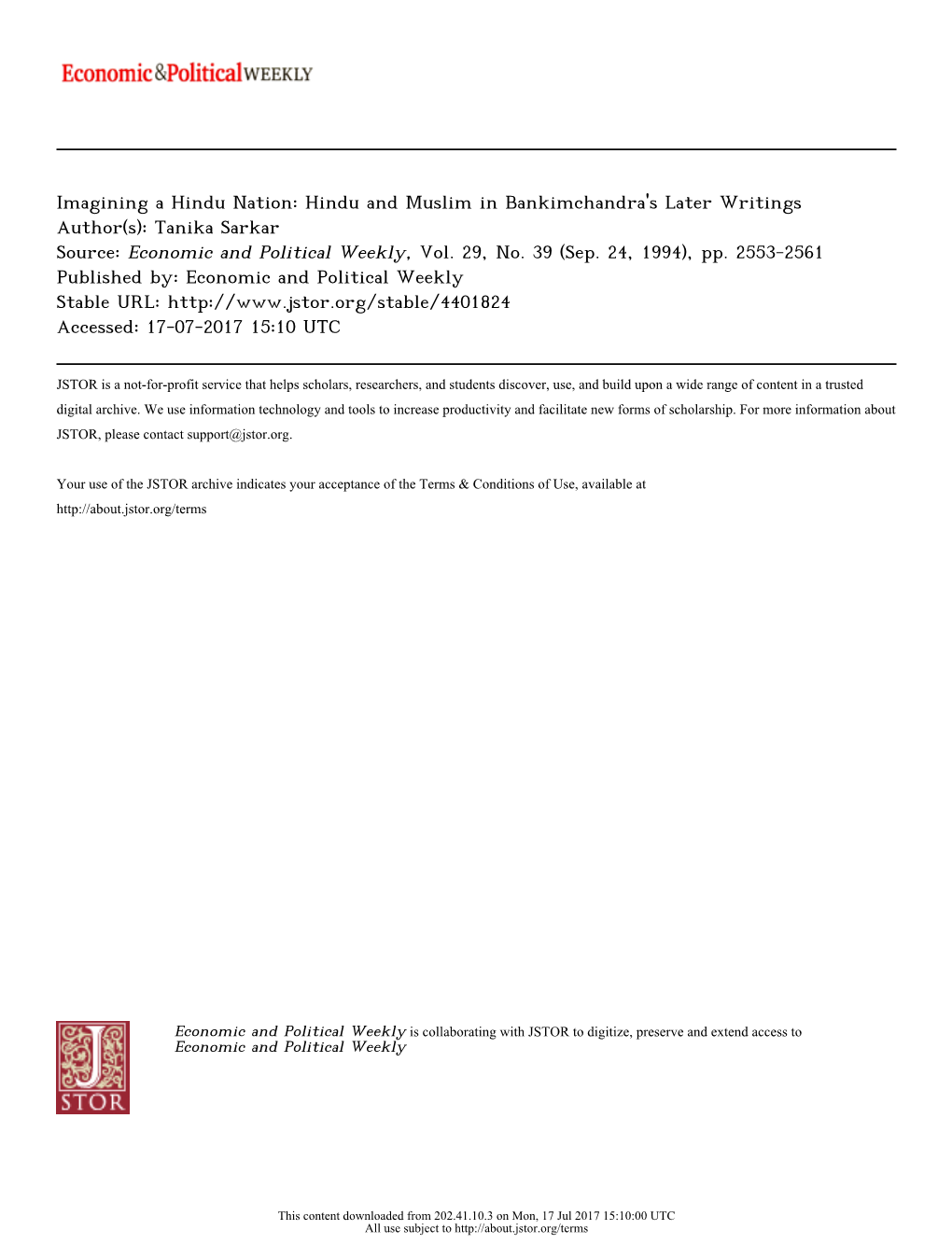 Economic&PoliticalWEEKLY

Imagining a Hindu Nation: Hindu and Muslim in Bankimchandra's Later Writings
Author(s): Tanika Sarkar
Source: Economic and Political Weekly, Vol. 29, No. 39 (Sep. 24, 1994), pp. 2553-2561
Published by: Economic and Political Weekly
Stable URL: http://www.jstor.org/stable/4401824
Accessed: 17-07-2017 15:10 UTC

JSTOR is a not-for-profit service that helps scholars, researchers, and students discover, use, and build upon a wide range of content in a trusted digital archive. We use information technology and tools to increase productivity and facilitate new forms of scholarship. For more information about JSTOR, please contact support@jstor.org.

Your use of the JSTOR archive indicates your acceptance of the Terms & Conditions of Use, available at http://about.jstor.org/terms

JSTOR

Economic and Political Weekly is collaborating with JSTOR to digitize, preserve and extend access to Economic and Political Weekly

This content downloaded from 202.41.10.3 on Mon, 17 Jul 2017 15:10:00 UTC
All use subject to http://about.jstor.org/terms